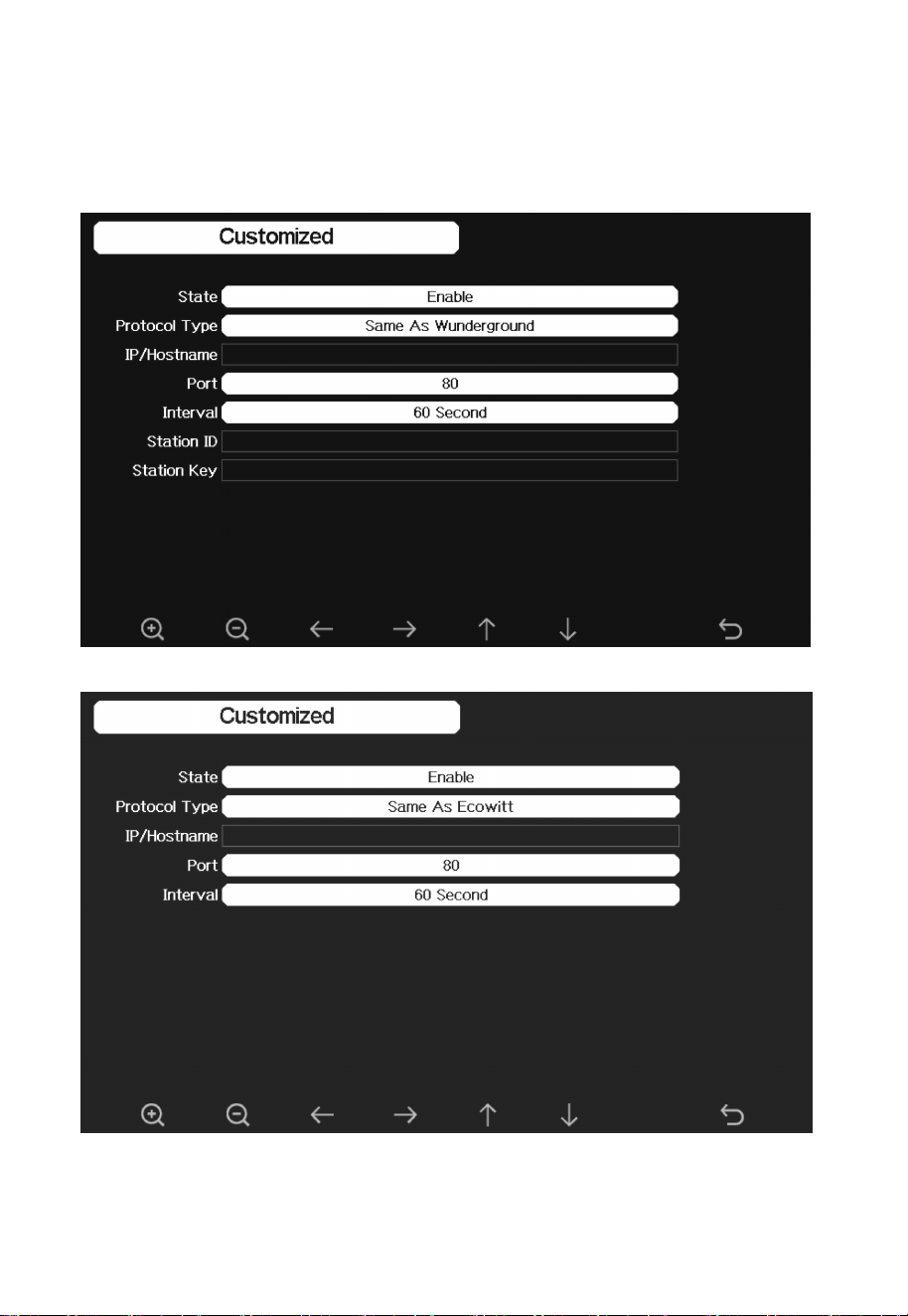 Customized

State Enable
Protocol Type Same As Wunderground
IP/Hostname
Port 80
Interval 60 Second
Station ID
Station Key

Customized

State Enable
Protocol Type Same As Ecowitt
IP/Hostname
Port 80
Interval 60 Second